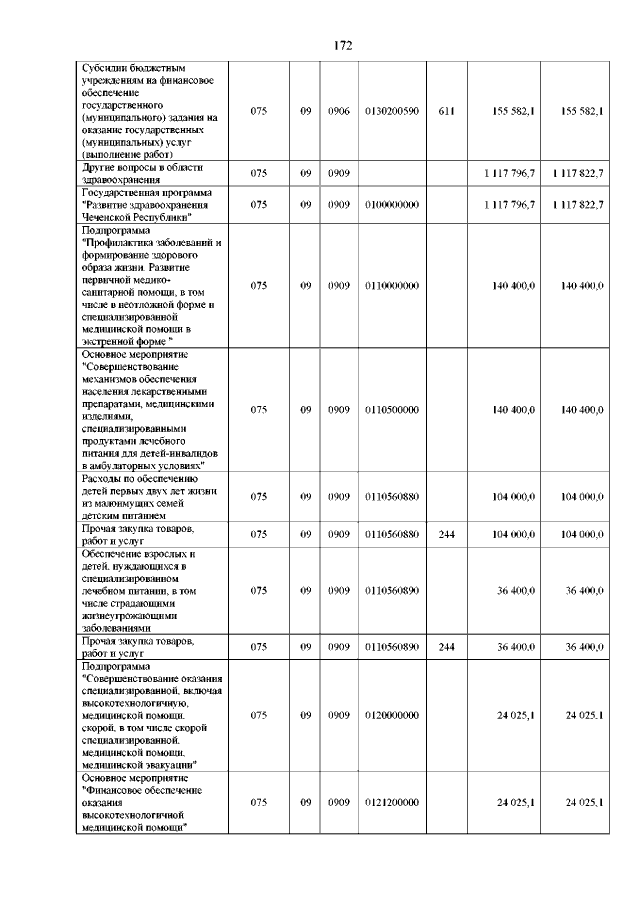 172

| | | | | | | | |
|---|---|---|---|---|---|---|---|
| Субсидии бюджетным учреждениям на финансовое обеспечение государственного (муниципального) задания на оказание государственных (муниципальных) услуг (выполнение работ) | 075 | 09 | 0906 | 0130200590 | 611 | 155 582,1 | 155 582,1 |
| Другие вопросы в области здравоохранения | 075 | 09 | 0909 | | | 1 117 796,7 | 1 117 822,7 |
| Государственная программа "Развитие здравоохранения Чеченской Республики" | 075 | 09 | 0909 | 0100000000 | | 1 117 796,7 | 1 117 822,7 |
| Подпрограмма "Профилактика заболеваний и формирование здорового образа жизни. Развитие первичной медико-санитарной помощи, в том числе в неотложной форме и специализированной медицинской помощи в экстренной форме " | 075 | 09 | 0909 | 0110000000 | | 140 400,0 | 140 400,0 |
| Основное мероприятие "Совершенствование механизмов обеспечения населения лекарственными препаратами, медицинскими изделиями, специализированными продуктами лечебного питания для детей-инвалидов в амбулаторных условиях" | 075 | 09 | 0909 | 0110500000 | | 140 400,0 | 140 400,0 |
| Расходы по обеспечению детей первых двух лет жизни из малоимущих семей детским питанием | 075 | 09 | 0909 | 0110560880 | | 104 000,0 | 104 000,0 |
| Прочая закупка товаров, работ и услуг | 075 | 09 | 0909 | 0110560880 | 244 | 104 000,0 | 104 000,0 |
| Обеспечение взрослых и детей, нуждающихся в специализированном лечебном питании, в том числе страдающими жизнеугрожающими заболеваниями | 075 | 09 | 0909 | 0110560890 | | 36 400,0 | 36 400,0 |
| Прочая закупка товаров, работ и услуг | 075 | 09 | 0909 | 0110560890 | 244 | 36 400,0 | 36 400,0 |
| Подпрограмма "Совершенствование оказания специализированной, включая высокотехнологичную, медицинской помощи, скорой, в том числе скорой специализированной, медицинской помощи, медицинской эвакуации" | 075 | 09 | 0909 | 0120000000 | | 24 025,1 | 24 025,1 |
| Основное мероприятие "Финансовое обеспечение оказания высокотехнологичной медицинской помощи" | 075 | 09 | 0909 | 0121200000 | | 24 025,1 | 24 025,1 |